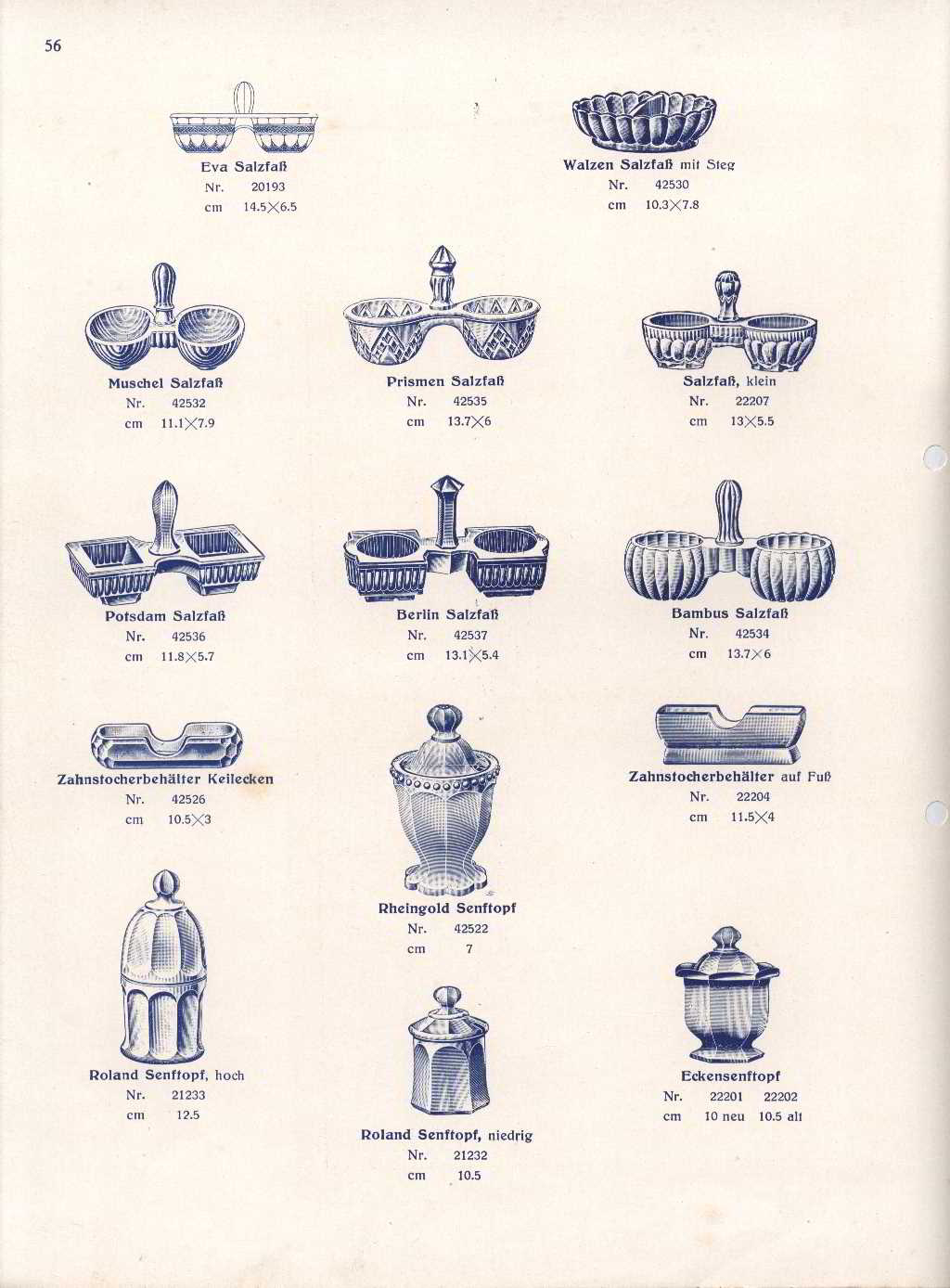 56

Eva Salzfaß
Nr. 20193
cm 14.5×6.5

Walzen Salzfaß mit Steg
Nr. 42530
cm 10.3×7.8

Muschel Salzfaß
Nr. 42532
cm 11.1×7.9

Prismen Salzfaß
Nr. 42535
cm 13.7×6

Salzfaß, klein
Nr. 22207
cm 13×5.5

Potsdam Salzfaß
Nr. 42536
cm 11.8×5.7

Berlin Salzfaß
Nr. 42537
cm 13.1×5.4

Bambus Salzfaß
Nr. 42534
cm 13.7×6

Zahnstocherbehälter Keilecken
Nr. 42526
cm 10.5×3

Rheingold Senftopf
Nr. 42522
cm 7

Zahnstocherbehälter auf Fuß
Nr. 22204
cm 11.5×4

Roland Senftopf, hoch
Nr. 21233
cm 12.5

Roland Senftopf, niedrig
Nr. 21232
cm 10.5

Eckensenftopf
Nr. 22201 22202
cm 10 neu 10.5 alt